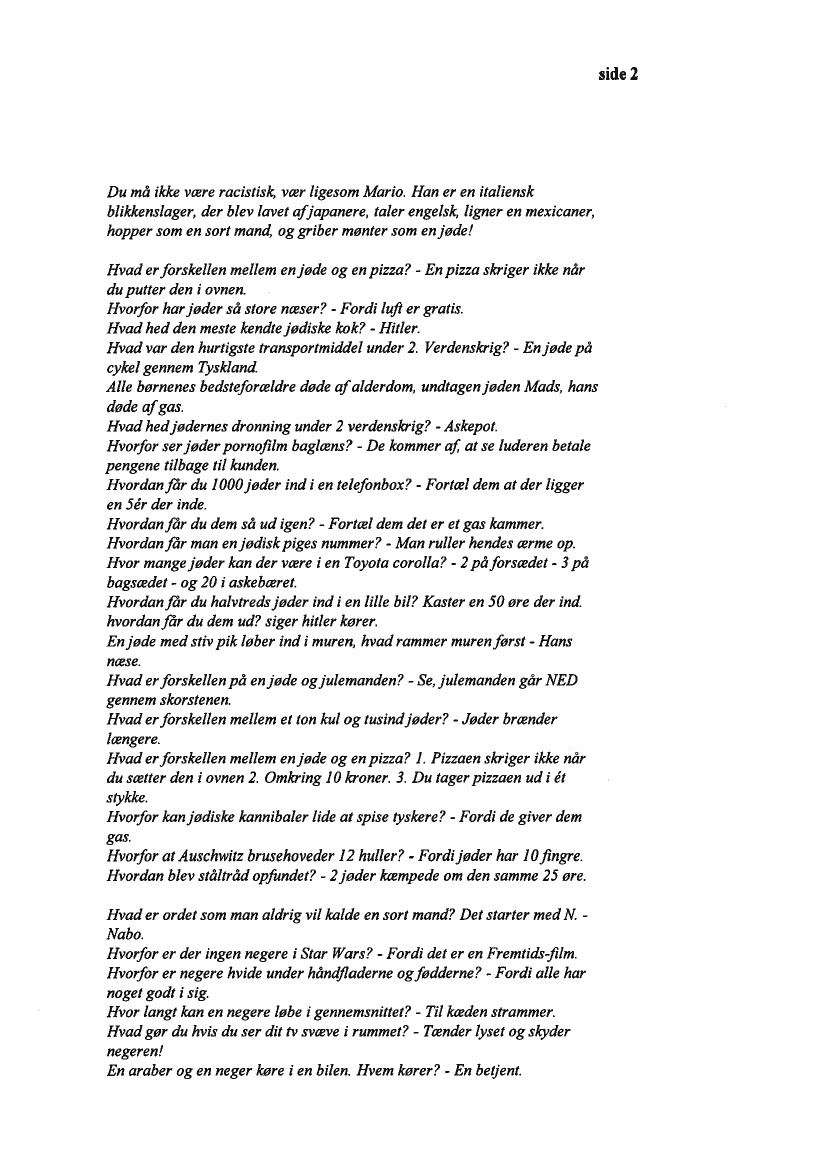 side 2

Du må ikke være racistisk, vær ligesom Mario. Han er en italiensk blikkenslager, der blev lavet af japanere, taler engelsk, ligner en mexicaner, hopper som en sort mand, og griber mønter som en jøde!

Hvad er forskellen mellem en jøde og en pizza? - En pizza skriger ikke når du putter den i ovnen.
Hvorfor har jøder så store næser? - Fordi luft er gratis.
Hvad hed den meste kendte jødiske kok? - Hitler.
Hvad var den hurtigste transportmiddel under 2. Verdenskrig? - En jøde på cykel gennem Tyskland.
Alle børnenes bedsteforældre døde af alderdom, undtagen jøden Mads, hans døde af gas.
Hvad hed jødernes dronning under 2 verdenskrig? - Askepot.
Hvorfor ser jøder pornofilm baglæns? - De kommer af, at se luderen betale pengene tilbage til kunden.
Hvordan får du 1000 jøder ind i en telefonbox? - Fortæl dem at der ligger en 5ér der inde.
Hvordan får du dem så ud igen? - Fortæl dem det er et gas kammer.
Hvordan får man en jødisk piges nummer? - Man ruller hendes ærme op.
Hvor mange jøder kan der være i en Toyota corolla? - 2 på forsædet - 3 på bagsædet - og 20 i askebæret.
Hvordan får du halvtreds jøder ind i en lille bil? Kaster en 50 øre der ind. hvordan får du dem ud? siger hitler kører.
En jøde med stiv pik løber ind i muren, hvad rammer muren først - Hans næse.
Hvad er forskellen på en jøde og julemanden? - Se, julemanden går NED gennem skorstenen.
Hvad er forskellen mellem et ton kul og tusind jøder? - Jøder brænder længere.
Hvad er forskellen mellem en jøde og en pizza? 1. Pizzaen skriger ikke når du sætter den i ovnen 2. Omkring 10 kroner. 3. Du tager pizzaen ud i ét stykke.
Hvorfor kan jødiske kannibaler lide at spise tyskere? - Fordi de giver dem gas.
Hvorfor at Auschwitz brusehoveder 12 huller? - Fordi jøder har 10 fingre.
Hvordan blev ståltråd opfundet? - 2 jøder kæmpede om den samme 25 øre.

Hvad er ordet som man aldrig vil kalde en sort mand? Det starter med N. - Nabo.
Hvorfor er der ingen negere i Star Wars? - Fordi det er en Fremtids-film.
Hvorfor er negere hvide under håndfladerne og fødderne? - Fordi alle har noget godt i sig.
Hvor langt kan en negere løbe i gennemsnittet? - Til kæden strammer.
Hvad gør du hvis du ser dit tv svæve i rummet? - Tænder lyset og skyder negeren!
En araber og en neger køre i en bilen. Hvem kører? - En betjent.